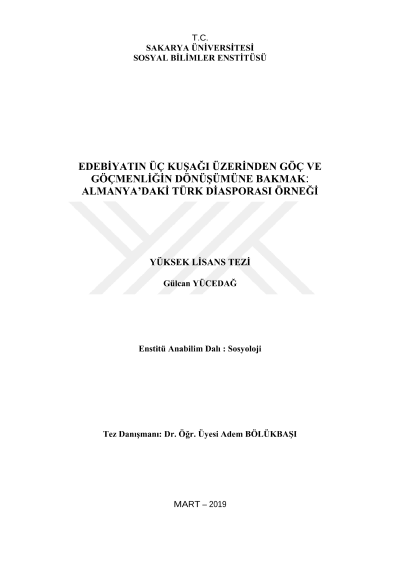 T.C.
SAKARYA ÜNİVERSİTESİ
SOSYAL BİLİMLER ENSTİTÜSÜ

EDEBİYATIN ÜÇ KUŞAĞI ÜZERİNDEN GÖÇ VE GÖÇMENLİĞİN DÖNÜŞÜMÜNE BAKMAK: ALMANYA'DAKİ TÜRK DİASPORASI ÖRNEĞİ

YÜKSEK LİSANS TEZİ

Gülcan YÜCEDAĞ

Enstitü Anabilim Dalı : Sosyoloji

Tez Danışmanı: Dr. Öğr. Üyesi Adem BÖLÜKBAŞI

MART – 2019